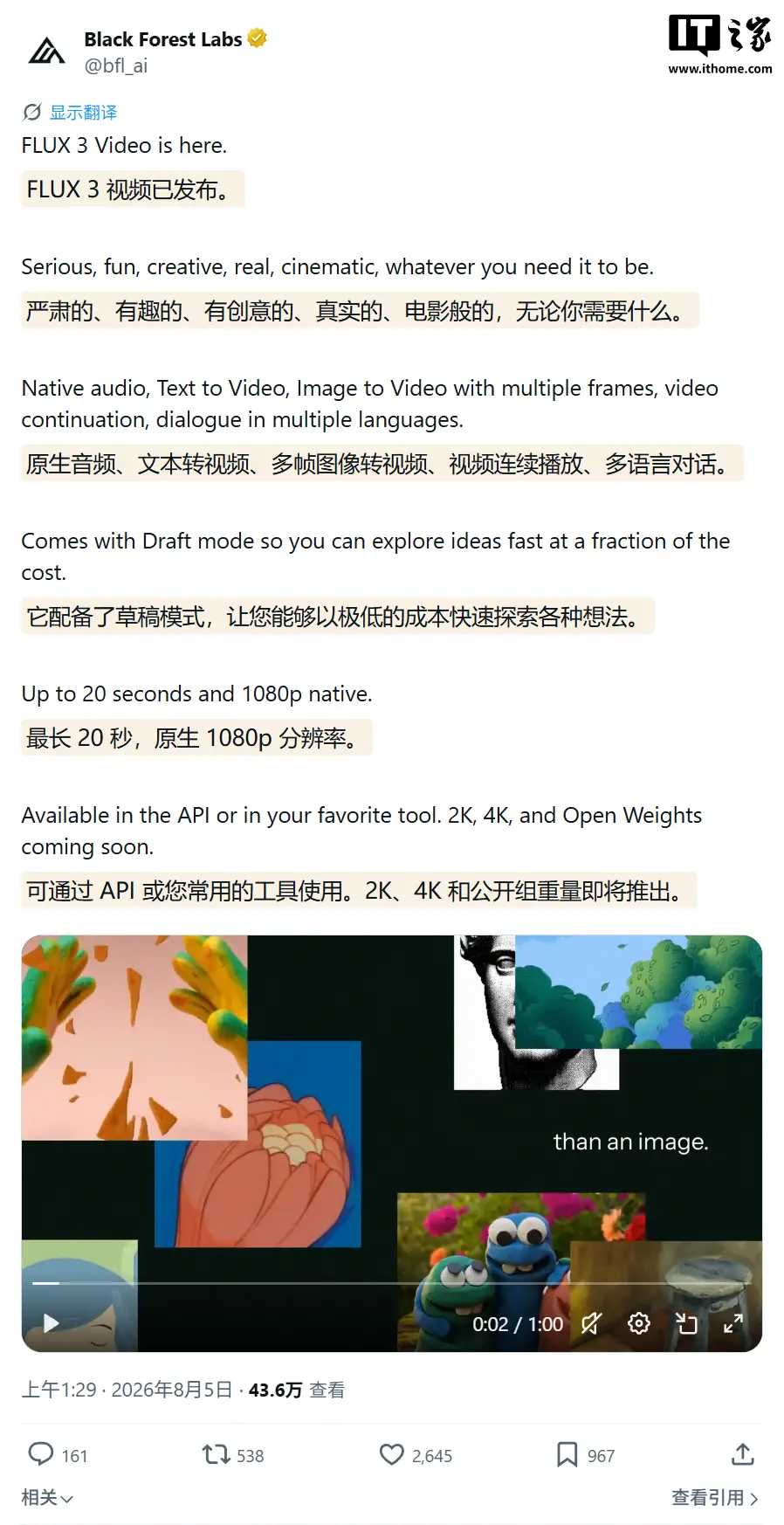 Black Forest Labs
@bfl_ai

IT之家
www.ithome.com

显示翻译

FLUX 3 Video is here.

FLUX 3 视频已发布。

Serious, fun, creative, real, cinematic, whatever you need it to be.

严肃的、有趣的、有创意的、真实的、电影般的，无论你需要什么。

Native audio, Text to Video, Image to Video with multiple frames, video continuation, dialogue in multiple languages.

原生音频、文本转视频、多帧图像转视频、视频连续播放、多语言对话。

Comes with Draft mode so you can explore ideas fast at a fraction of the cost.

它配备了草稿模式，让您能够以极低的成本快速探索各种想法。

Up to 20 seconds and 1080p native.

最长 20 秒，原生 1080p 分辨率。

Available in the API or in your favorite tool. 2K, 4K, and Open Weights coming soon.

可通过 API 或您常用的工具使用。2K、4K 和公开组重量即将推出。

than an image.

0:02 / 1:00

上午1:29 · 2026年8月5日 · 43.6万 查看

161 538 2,645 967

相关

查看引用